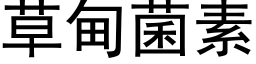 草甸菌素